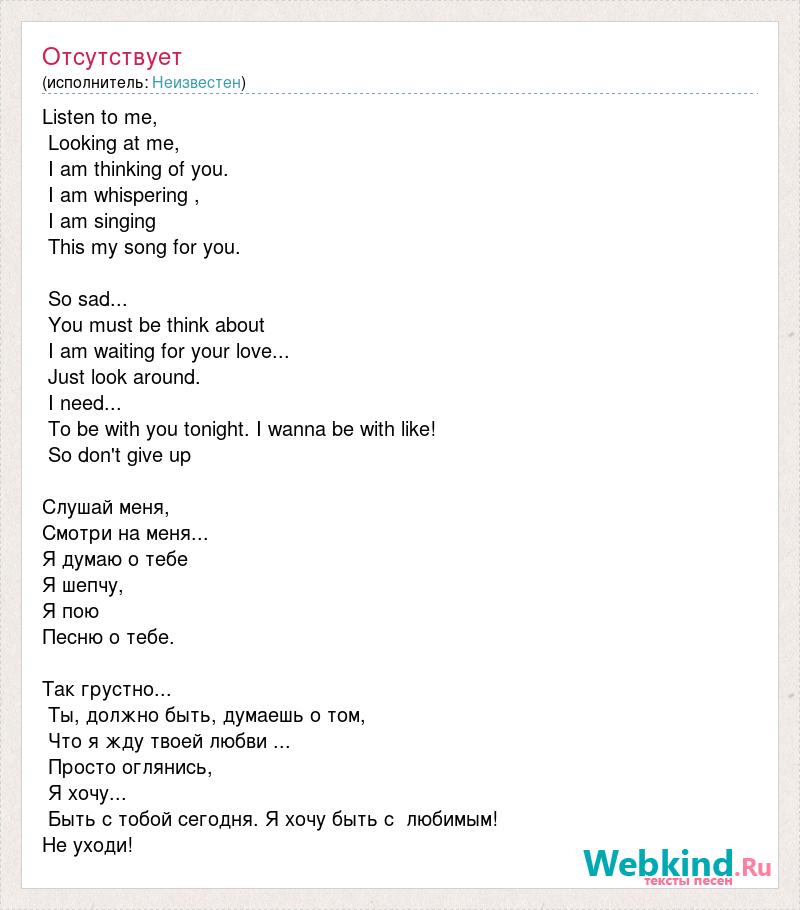 Отсутствует
(исполнитель: Неизвестен)

Listen to me,
Looking at me,
I am thinking of you.
I am whispering ,
I am singing
This my song for you.

So sad...
You must be think about
I am waiting for your love...
Just look around.
I need...
To be with you tonight. I wanna be with like!
So don't give up

Слушай меня,
Смотри на меня...
Я думаю о тебе
Я шепчу,
Я пою
Песню о тебе.

Так грустно...
Ты, должно быть, думаешь о том,
Что я жду твоей любви ...
Просто оглянись,
Я хочу...
Быть с тобой сегодня. Я хочу быть с любимым!
Не уходи!

Webkind.Ru
тексты песен